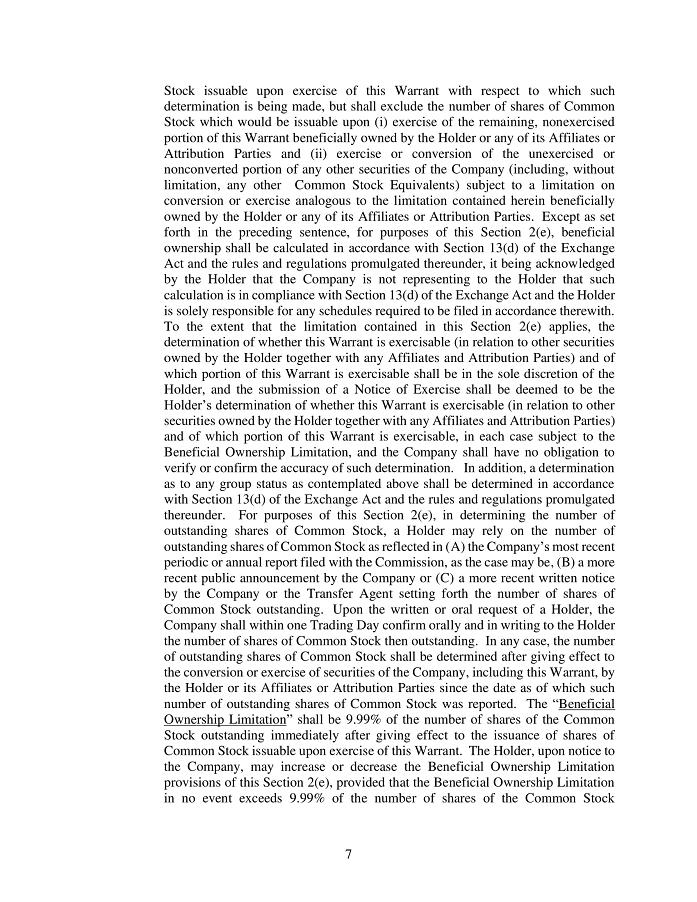 Stock issuable upon exercise of this Warrant with respect to which such determination is being made, but shall exclude the number of shares of Common Stock which would be issuable upon (i) exercise of the remaining, nonexercised portion of this Warrant beneficially owned by the Holder or any of its Affiliates or Attribution Parties and (ii) exercise or conversion of the unexercised or nonconverted portion of any other securities of the Company (including, without limitation, any other Common Stock Equivalents) subject to a limitation on conversion or exercise analogous to the limitation contained herein beneficially owned by the Holder or any of its Affiliates or Attribution Parties. Except as set forth in the preceding sentence, for purposes of this Section 2(e), beneficial ownership shall be calculated in accordance with Section 13(d) of the Exchange Act and the rules and regulations promulgated thereunder, it being acknowledged by the Holder that the Company is not representing to the Holder that such calculation is in compliance with Section 13(d) of the Exchange Act and the Holder is solely responsible for any schedules required to be filed in accordance therewith. To the extent that the limitation contained in this Section 2(e) applies, the determination of whether this Warrant is exercisable (in relation to other securities owned by the Holder together with any Affiliates and Attribution Parties) and of which portion of this Warrant is exercisable shall be in the sole discretion of the Holder, and the submission of a Notice of Exercise shall be deemed to be the Holder's determination of whether this Warrant is exercisable (in relation to other securities owned by the Holder together with any Affiliates and Attribution Parties) and of which portion of this Warrant is exercisable, in each case subject to the Beneficial Ownership Limitation, and the Company shall have no obligation to verify or confirm the accuracy of such determination. In addition, a determination as to any group status as contemplated above shall be determined in accordance with Section 13(d) of the Exchange Act and the rules and regulations promulgated thereunder. For purposes of this Section 2(e), in determining the number of outstanding shares of Common Stock, a Holder may rely on the number of outstanding shares of Common Stock as reflected in (A) the Company's most recent periodic or annual report filed with the Commission, as the case may be, (B) a more recent public announcement by the Company or (C) a more recent written notice by the Company or the Transfer Agent setting forth the number of shares of Common Stock outstanding. Upon the written or oral request of a Holder, the Company shall within one Trading Day confirm orally and in writing to the Holder the number of shares of Common Stock then outstanding. In any case, the number of outstanding shares of Common Stock shall be determined after giving effect to the conversion or exercise of securities of the Company, including this Warrant, by the Holder or its Affiliates or Attribution Parties since the date as of which such number of outstanding shares of Common Stock was reported. The "Beneficial Ownership Limitation" shall be 9.99% of the number of shares of the Common Stock outstanding immediately after giving effect to the issuance of shares of Common Stock issuable upon exercise of this Warrant. The Holder, upon notice to the Company, may increase or decrease the Beneficial Ownership Limitation provisions of this Section 2(e), provided that the Beneficial Ownership Limitation in no event exceeds 9.99% of the number of shares of the Common Stock

7